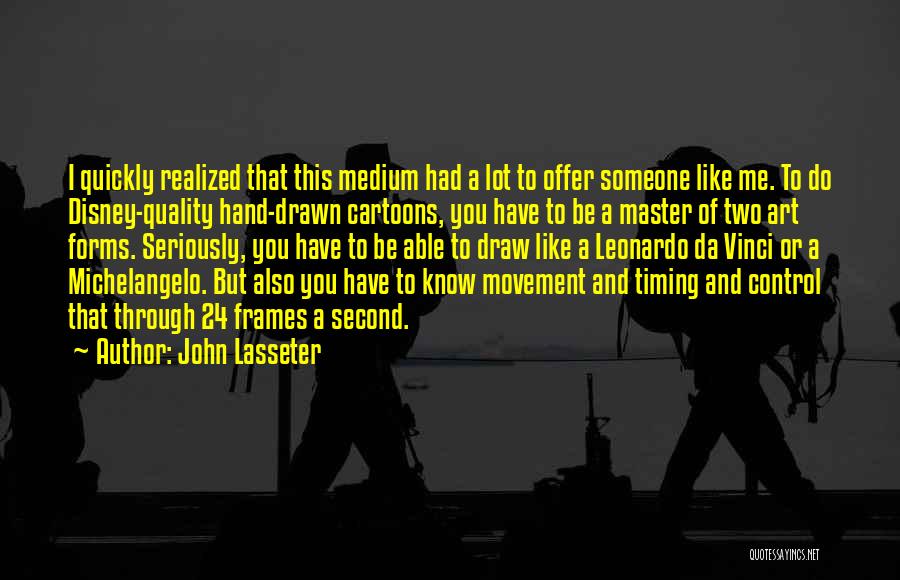 I quickly realized that this medium had a lot to offer someone like me. To do Disney-quality hand-drawn cartoons, you have to be a master of two art forms. Seriously, you have to be able to draw like a Leonardo da Vinci or a Michelangelo. But also you have to know movement and timing and control that through 24 frames a second.

~ Author: John Lasseter

QUOTESSAYINGS.NET